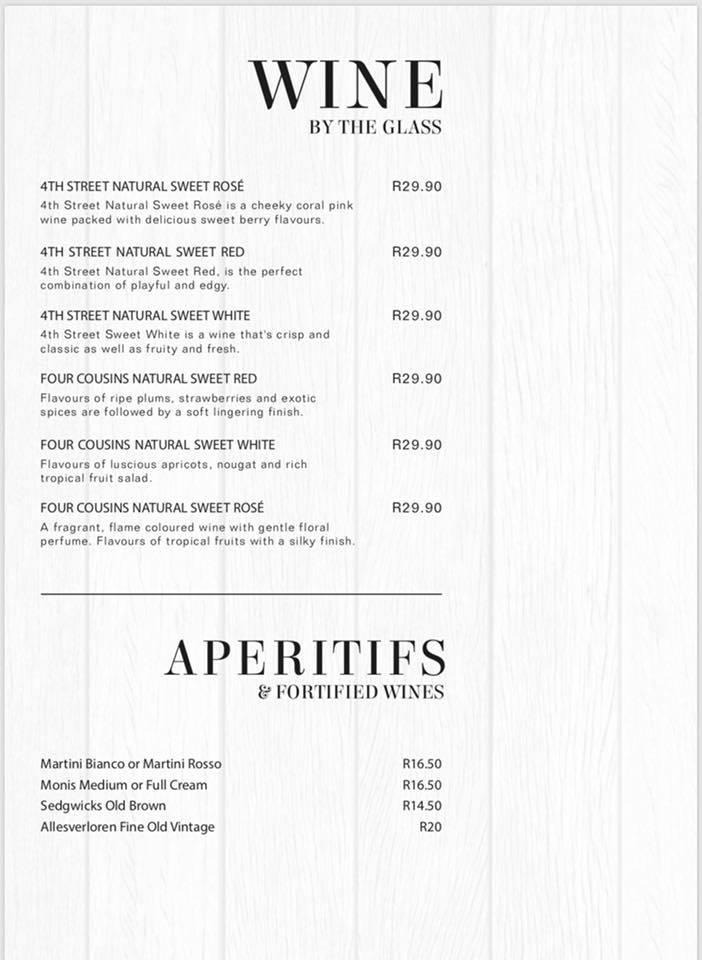 WINE
BY THE GLASS

4TH STREET NATURAL SWEET ROSÉ R29.90
4th Street Natural Sweet Rosé is a cheeky coral pink wine packed with delicious sweet berry flavours.

4TH STREET NATURAL SWEET RED R29.90
4th Street Natural Sweet Red, is the perfect combination of playful and edgy.

4TH STREET NATURAL SWEET WHITE R29.90
4th Street Sweet White is a wine that's crisp and classic as well as fruity and fresh.

FOUR COUSINS NATURAL SWEET RED R29.90
Flavours of ripe plums, strawberries and exotic spices are followed by a soft lingering finish.

FOUR COUSINS NATURAL SWEET WHITE R29.90
Flavours of luscious apricots, nougat and rich tropical fruit salad.

FOUR COUSINS NATURAL SWEET ROSÉ R29.90
A fragrant, flame coloured wine with gentle floral perfume. Flavours of tropical fruits with a silky finish.

APERITIFS
& FORTIFIED WINES

Martini Bianco or Martini Rosso R16.50
Monis Medium or Full Cream R16.50
Sedgwicks Old Brown R14.50
Allesverloren Fine Old Vintage R20